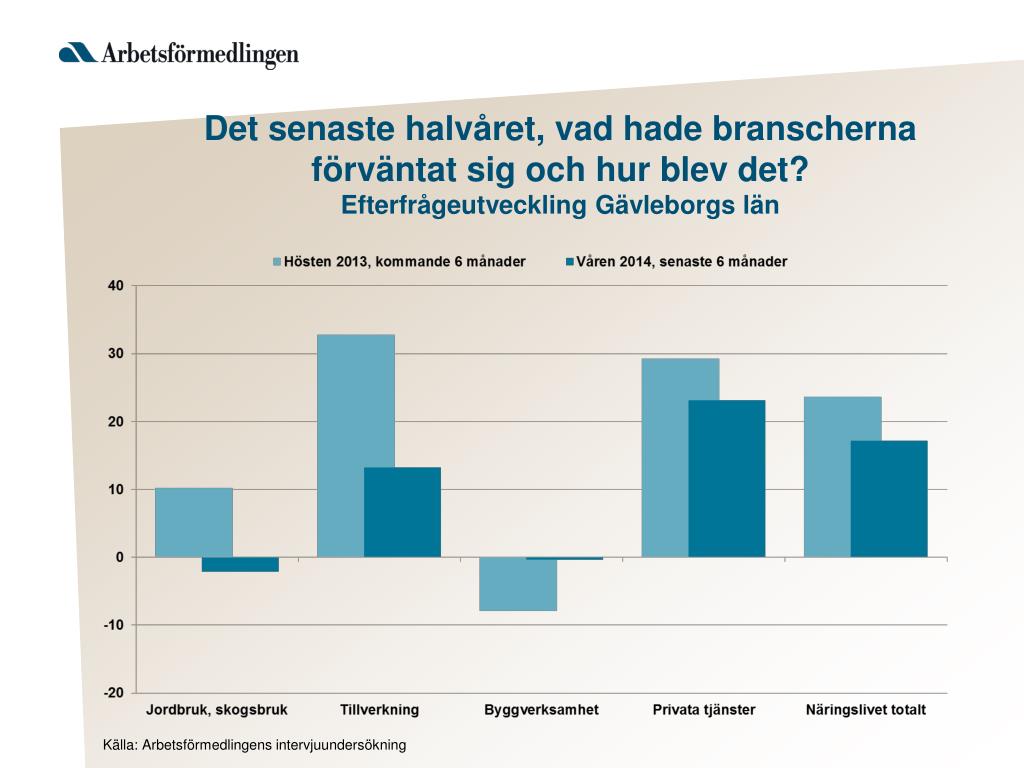 Arbetsförmedlingen

Det senaste halvåret, vad hade branscherna förväntat sig och hur blev det?
Efterfrågeutveckling Gävleborgs län

Hösten 2013, kommande 6 månader
Våren 2014, senaste 6 månader

40
30
20
10
0
-10
-20

Jordbruk, skogsbruk
Tillverkning
Byggverksamhet
Privata tjänster
Näringslivet totalt

Källa: Arbetsförmedlingens intervjuundersökning